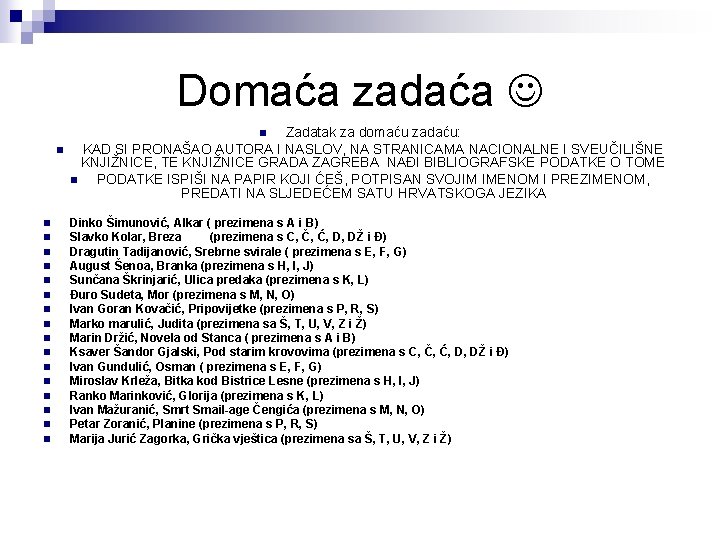 Domaća zadaća ☺

Zadatak za domaću zadaću:

KAD SI PRONAŠAO AUTORA I NASLOV, NA STRANICAMA NACIONALNE I SVEUČILIŠNE KNJIŽNICE, TE KNJIŽNICE GRADA ZAGREBA NAĐI BIBLIOGRAFSKE PODATKE O TOME

PODATKE ISPIŠI NA PAPIR KOJI ĆEŠ, POTPISAN SVOJIM IMENOM I PREZIMENOM, PREDATI NA SLJEDEĆEM SATU HRVATSKOGA JEZIKA

Dinko Šimunović, Alkar ( prezimena s A i B)
Slavko Kolar, Breza (prezimena s C, Č, Ć, D, DŽ i Đ)
Dragutin Tadijanović, Srebrne svirale ( prezimena s E, F, G)
August Šenoa, Branka (prezimena s H, I, J)
Sunčana Škrinjarić, Ulica predaka (prezimena s K, L)
Đuro Sudeta, Mor (prezimena s M, N, O)
Ivan Goran Kovačić, Pripovijetke (prezimena s P, R, S)
Marko marulić, Judita (prezimena sa Š, T, U, V, Z i Ž)
Marin Držić, Novela od Stanca ( prezimena s A i B)
Ksaver Šandor Gjalski, Pod starim krovovima (prezimena s C, Č, Ć, D, DŽ i Đ)
Ivan Gundulić, Osman ( prezimena s E, F, G)
Miroslav Krleža, Bitka kod Bistrice Lesne (prezimena s H, I, J)
Ranko Marinković, Glorija (prezimena s K, L)
Ivan Mažuranić, Smrt Smail-age Čengića (prezimena s M, N, O)
Petar Zoranić, Planine (prezimena s P, R, S)
Marija Jurić Zagorka, Grička vještica (prezimena sa Š, T, U, V, Z i Ž)